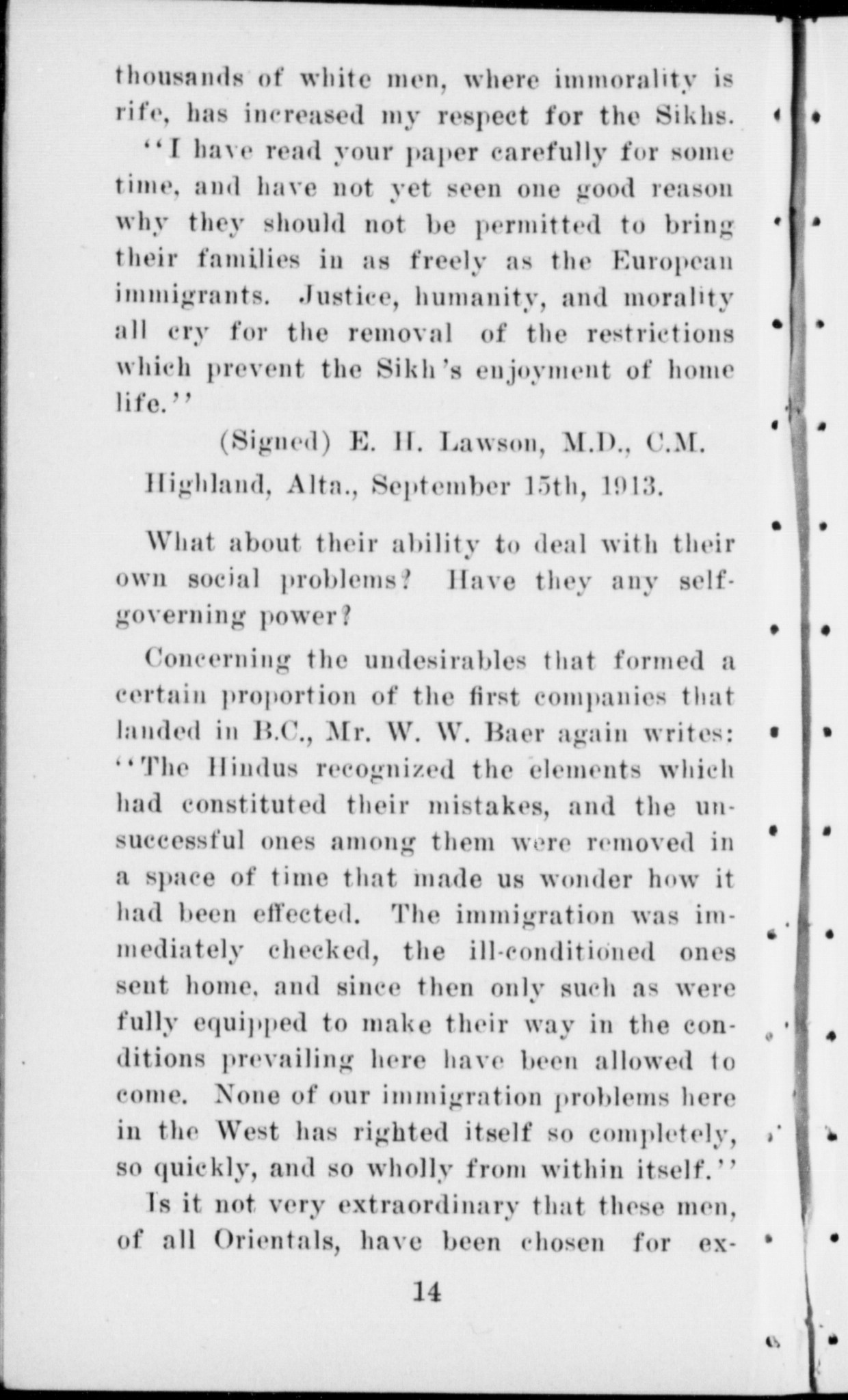 thousands of white men, where immorality is rife, has increased my respect for the Sikhs.

"I have read your paper carefully for some time, and have not yet seen one good reason why they should not be permitted to bring their families in as freely as the European immigrants. Justice, humanity, and morality all cry for the removal of the restrictions which prevent the Sikh's enjoyment of home life."

(Signed) E. H. Lawson, M.D., C.M.

Highland, Alta., September 15th, 1913.

What about their ability to deal with their own social problems? Have they any self-governing power?

Concerning the undesirables that formed a certain proportion of the first companies that landed in B.C., Mr. W. W. Baer again writes: "The Hindus recognized the elements which had constituted their mistakes, and the unsuccessful ones among them were removed in a space of time that made us wonder how it had been effected. The immigration was immediately checked, the ill-conditioned ones sent home, and since then only such as were fully equipped to make their way in the conditions prevailing here have been allowed to come. None of our immigration problems here in the West has righted itself so completely, so quickly, and so wholly from within itself."

Is it not very extraordinary that these men, of all Orientals, have been chosen for ex-

14